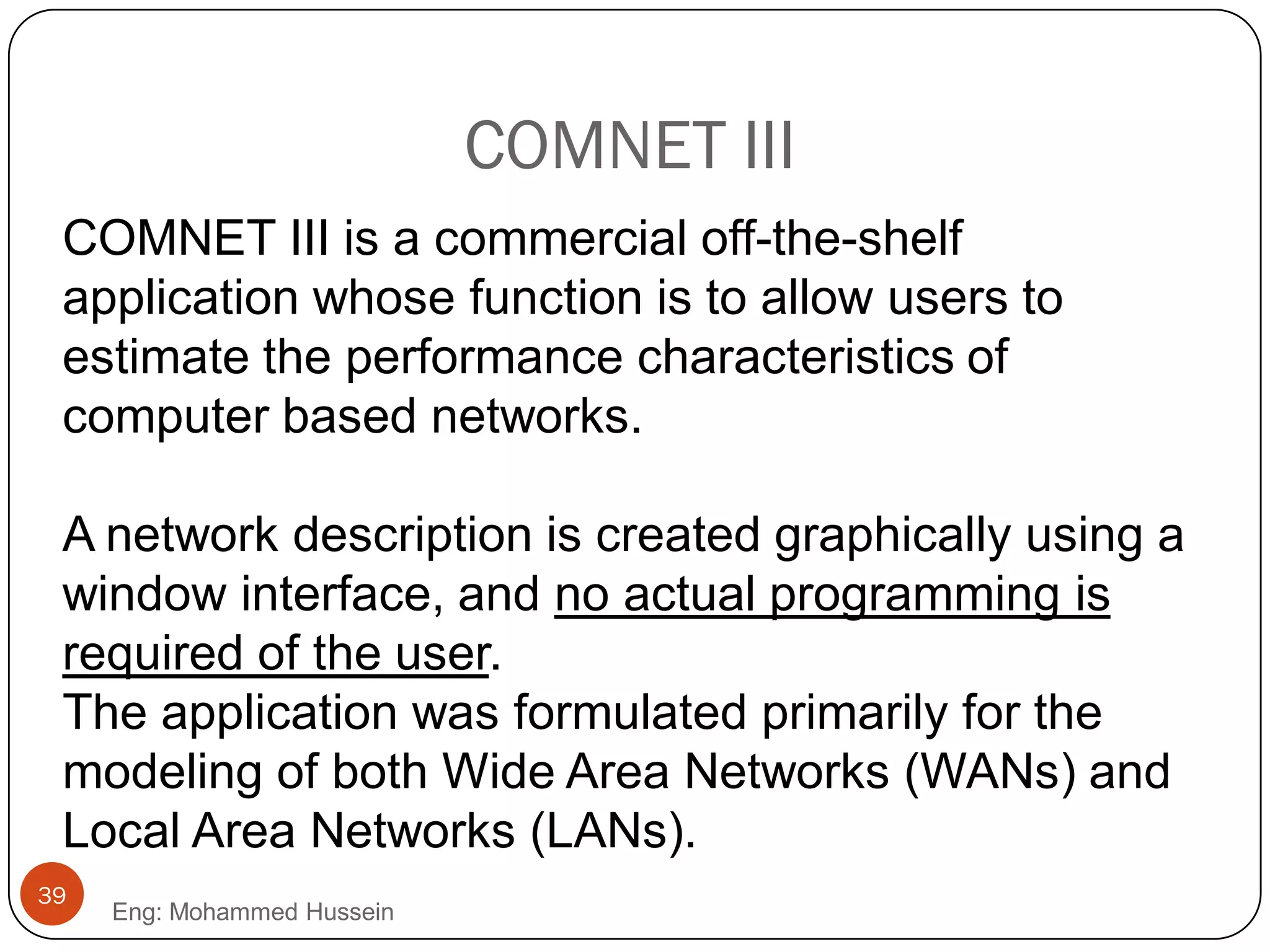 COMNET III

COMNET III is a commercial off-the-shelf application whose function is to allow users to estimate the performance characteristics of computer based networks.

A network description is created graphically using a window interface, and no actual programming is required of the user.
The application was formulated primarily for the modeling of both Wide Area Networks (WANs) and Local Area Networks (LANs).

39

Eng: Mohammed Hussein